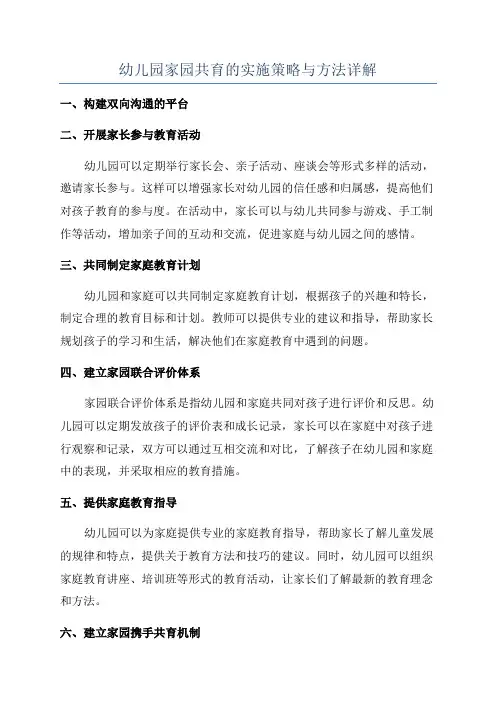 幼儿园家园共育的实施策略与方法详解

一、构建双向沟通的平台

二、开展家长参与教育活动

幼儿园可以定期举行家长会、亲子活动、座谈会等形式多样的活动，邀请家长参与。这样可以增强家长对幼儿园的信任感和归属感，提高他们对孩子教育的参与度。在活动中，家长可以与幼儿共同参与游戏、手工制作等活动，增加亲子间的互动和交流，促进家庭与幼儿园之间的感情。

三、共同制定家庭教育计划

幼儿园和家庭可以共同制定家庭教育计划，根据孩子的兴趣和特长，制定合理的教育目标和计划。教师可以提供专业的建议和指导，帮助家长规划孩子的学习和生活，解决他们在家庭教育中遇到的问题。

四、建立家园联合评价体系

家园联合评价体系是指幼儿园和家庭共同对孩子进行评价和反思。幼儿园可以定期发放孩子的评价表和成长记录，家长可以在家庭中对孩子进行观察和记录，双方可以通过互相交流和对比，了解孩子在幼儿园和家庭中的表现，并采取相应的教育措施。

五、提供家庭教育指导

幼儿园可以为家庭提供专业的家庭教育指导，帮助家长了解儿童发展的规律和特点，提供关于教育方法和技巧的建议。同时，幼儿园可以组织家庭教育讲座、培训班等形式的教育活动，让家长们了解最新的教育理念和方法。

六、建立家园携手共育机制